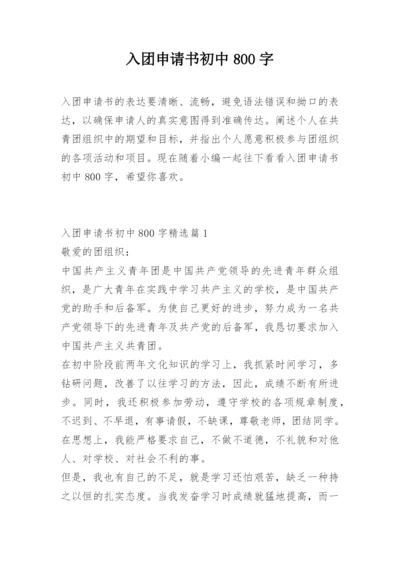 入团申请书初中 800 字

入团申请书的表达要清晰、流畅，避免语法错误和拗口的表达，以确保申请人的真实意图得到准确传达。阐述个人在共青团组织中的期望和目标，并指出个人愿意积极参与团组织的各项活动和项目。现在随着小编一起往下看看入团申请书初中 800 字，希望你喜欢。

入团申请书初中 800 字精选篇 1
敬爱的团组织：
中国共产主义青年团是中国共产党领导的先进青年群众组织，是广大青年在实践中学习共产主义的学校，是中国共产党的助手和后备军。为使自己更好的进步，努力成为一名共产党领导下的先进青年及共产党的后备军，我恳切要求加入中国共产主义共青团。
在初中阶段前两年文化知识的学习上，我抓紧时间学习，多钻研问题，改善了以往学习的方法，因此，成绩不断有所进步。同时，我还积极参加劳动，遵守学校的各项规章制度，不迟到、不早退，有事请假，不缺课，尊敬老师，团结同学。在思想上，我能严格要求自己，不做不道德，不礼貌和对他人、对学校、对社会不利的事。
但是，我也有自己的不足，就是学习还怕艰苦，缺乏一种持之以恒的扎实态度。当我发奋学习时成绩就猛地提高，而一